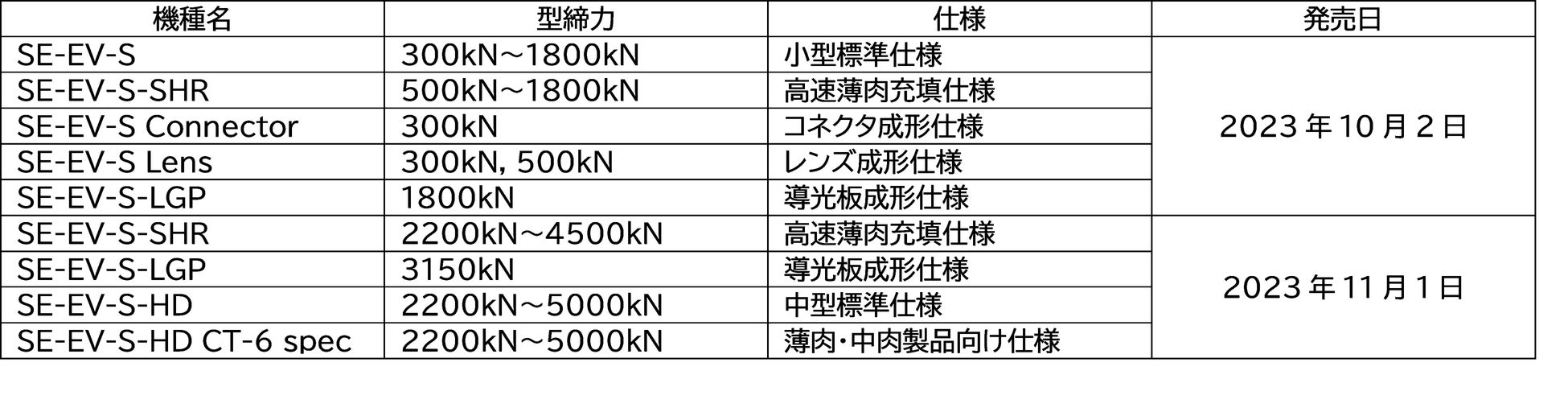 | 機種名 | 型締力 | 仕様 | 発売日 |
|---|---|---|---|
| SE-EV-S | 300kN～1800kN | 小型標準仕様 | 2023年10月2日 |
| SE-EV-S-SHR | 500kN～1800kN | 高速薄肉充填仕様 | |
| SE-EV-S Connector | 300kN | コネクタ成形仕様 | |
| SE-EV-S Lens | 300kN, 500kN | レンズ成形仕様 | |
| SE-EV-S-LGP | 1800kN | 導光板成形仕様 | |
| SE-EV-S-SHR | 2200kN～4500kN | 高速薄肉充填仕様 | 2023年11月1日 |
| SE-EV-S-LGP | 3150kN | 導光板成形仕様 | |
| SE-EV-S-HD | 2200kN～5000kN | 中型標準仕様 | |
| SE-EV-S-HD CT-6 spec | 2200kN～5000kN | 薄肉・中肉製品向け仕様 | |